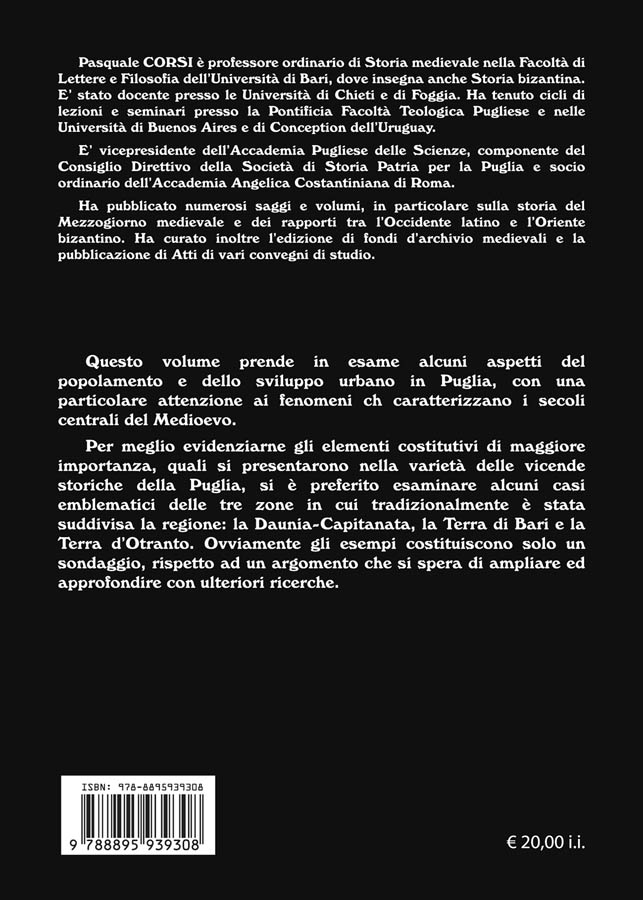 Pasquale CORSI è professore ordinario di Storia medievale nella Facoltà di Lettere e Filosofia dell'Università di Bari, dove insegna anche Storia bizantina. E' stato docente presso le Università di Chieti e di Foggia. Ha tenuto cicli di lezioni e seminari presso la Pontificia Facoltà Teologica Pugliese e nelle Università di Buenos Aires e di Conception dell'Uruguay.

E' vicepresidente dell'Accademia Pugliese delle Scienze, componente del Consiglio Direttivo della Società di Storia Patria per la Puglia e socio ordinario dell'Accademia Angelica Costantiniana di Roma.

Ha pubblicato numerosi saggi e volumi, in particolare sulla storia del Mezzogiorno medievale e dei rapporti tra l'Occidente latino e l'Oriente bizantino. Ha curato inoltre l'edizione di fondi d'archivio medievali e la pubblicazione di Atti di vari convegni di studio.

Questo volume prende in esame alcuni aspetti del popolamento e dello sviluppo urbano in Puglia, con una particolare attenzione ai fenomeni ch caratterizzano i secoli centrali del Medioevo.

Per meglio evidenziarne gli elementi costitutivi di maggiore importanza, quali si presentarono nella varietà delle vicende storiche della Puglia, si è preferito esaminare alcuni casi emblematici delle tre zone in cui tradizionalmente è stata suddivisa la regione: la Daunia-Capitanata, la Terra di Bari e la Terra d'Otranto. Ovviamente gli esempi costituiscono solo un sondaggio, rispetto ad un argomento che si spera di ampliare ed approfondire con ulteriori ricerche.

ISBN: 978-8895939308

9 788895 939308

€ 20,00 i.i.